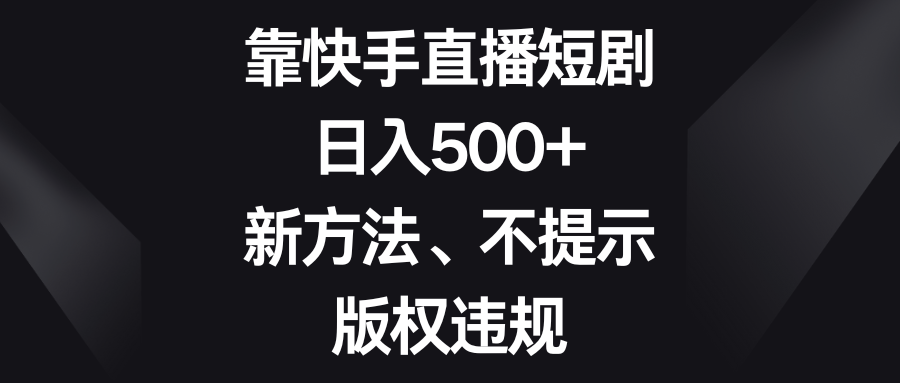 靠快手直播短剧
日入500+
新方法、不提示
版权违规